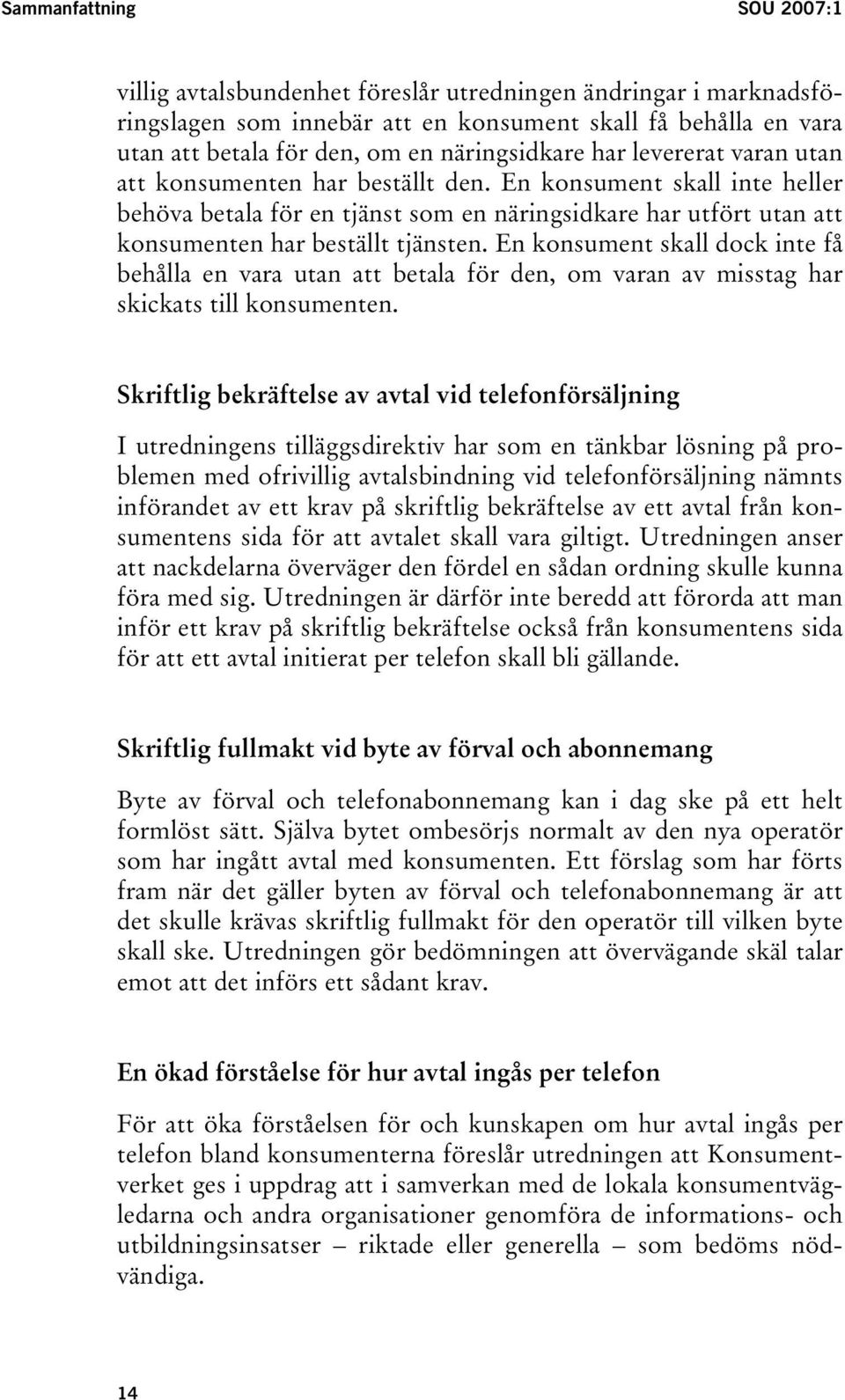 Sammanfattning SOU 2007:1

villig avtalsbundenhet föreslår utredningen ändringar i marknadsföringslagen som innebär att en konsument skall få behålla en vara utan att betala för den, om en näringsidkare har levererat varan utan att konsumenten har beställt den. En konsument skall inte heller behöva betala för en tjänst som en näringsidkare har utfört utan att konsumenten har beställt tjänsten. En konsument skall dock inte få behålla en vara utan att betala för den, om varan av misstag har skickats till konsumenten.

Skriftlig bekräftelse av avtal vid telefonförsäljning

I utredningens tilläggsdirektiv har som en tänkbar lösning på problemen med ofrivillig avtalsbindning vid telefonförsäljning nämnts införandet av ett krav på skriftlig bekräftelse av ett avtal från konsumentens sida för att avtalet skall vara giltigt. Utredningen anser att nackdelarna överväger den fördel en sådan ordning skulle kunna föra med sig. Utredningen är därför inte beredd att förorda att man inför ett krav på skriftlig bekräftelse också från konsumentens sida för att ett avtal initierat per telefon skall bli gällande.

Skriftlig fullmakt vid byte av förval och abonnemang

Byte av förval och telefonabonnemang kan i dag ske på ett helt formlöst sätt. Själva bytet ombesörjs normalt av den nya operatör som har ingått avtal med konsumenten. Ett förslag som har förts fram när det gäller byten av förval och telefonabonnemang är att det skulle krävas skriftlig fullmakt för den operatör till vilken byte skall ske. Utredningen gör bedömningen att övervägande skäl talar emot att det införs ett sådant krav.

En ökad förståelse för hur avtal ingås per telefon

För att öka förståelsen för och kunskapen om hur avtal ingås per telefon bland konsumenterna föreslår utredningen att Konsumentverket ges i uppdrag att i samverkan med de lokala konsumentvägledarna och andra organisationer genomföra de informations- och utbildningsinsatser – riktade eller generella – som bedöms nödvändiga.

14